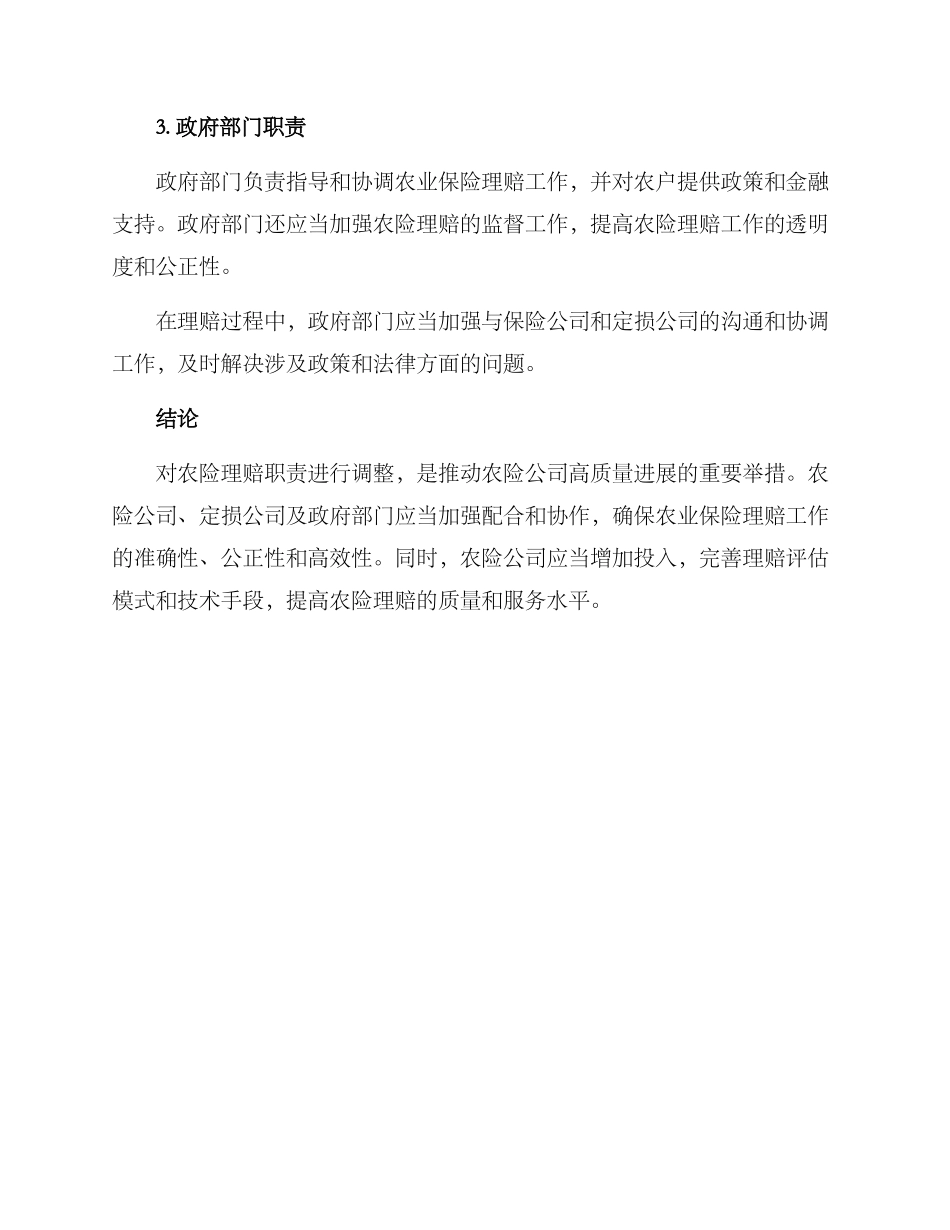 3. 政府部门职责

政府部门负责指导和协调农业保险理赔工作，并对农户提供政策和金融支持。政府部门还应当加强农险理赔的监督工作，提高农险理赔工作的透明度和公正性。

在理赔过程中，政府部门应当加强与保险公司和定损公司的沟通和协调工作，及时解决涉及政策和法律方面的问题。

结论

对农险理赔职责进行调整，是推动农险公司高质量进展的重要举措。农险公司、定损公司及政府部门应当加强配合和协作，确保农业保险理赔工作的准确性、公正性和高效性。同时，农险公司应当增加投入，完善理赔评估模式和技术手段，提高农险理赔的质量和服务水平。